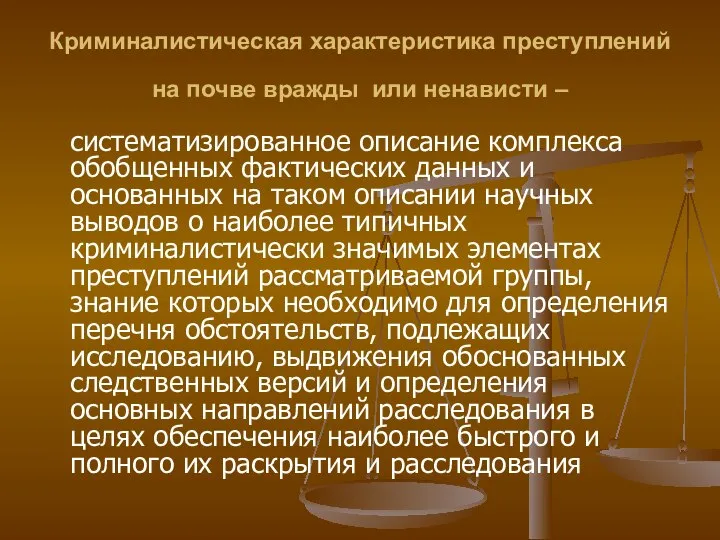 Криминалистическая характеристика преступлений

на почве вражды или ненависти –

систематизированное описание комплекса обобщенных фактических данных и основанных на таком описании научных выводов о наиболее типичных криминалистически значимых элементах преступлений рассматриваемой группы, знание которых необходимо для определения перечня обстоятельств, подлежащих исследованию, выдвижения обоснованных следственных версий и определения основных направлений расследования в целях обеспечения наиболее быстрого и полного их раскрытия и расследования